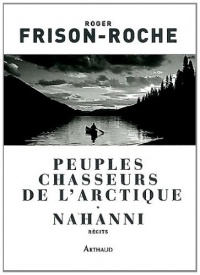 ROGER
FRISON-ROCHE

PEUPLES CHASSEURS DE L'ARCTIQUE
•
NAHANNI
RÉCITS

ARTHAUD